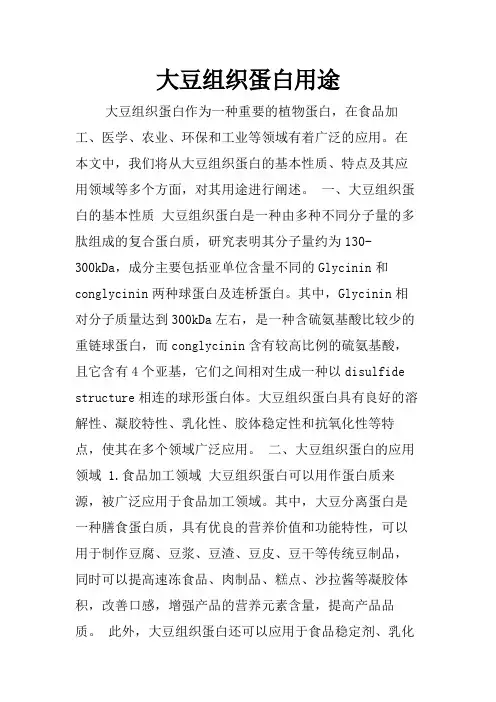 大豆组织蛋白用途

大豆组织蛋白作为一种重要的植物蛋白，在食品加工、医学、农业、环保和工业等领域有着广泛的应用。在本文中，我们将从大豆组织蛋白的基本性质、特点及其应用领域等多个方面，对其用途进行阐述。 一、大豆组织蛋白的基本性质 大豆组织蛋白是一种由多种不同分子量的多肽组成的复合蛋白质，研究表明其分子量约为130-300kDa，成分主要包括亚单位含量不同的Glycinin和conglycinin两种球蛋白及连桥蛋白。其中，Glycinin相对分子质量达到300kDa左右，是一种含硫氨基酸比较少的重链球蛋白，而conglycinin含有较高比例的硫氨基酸，且它含有4个亚基，它们之间相对生成一种以disulfide structure相连的球形蛋白体。大豆组织蛋白具有良好的溶解性、凝胶特性、乳化性、胶体稳定性和抗氧化性等特点，使其在多个领域广泛应用。 二、大豆组织蛋白的应用领域 1.食品加工领域 大豆组织蛋白可以用作蛋白质来源，被广泛应用于食品加工领域。其中，大豆分离蛋白是一种膳食蛋白质，具有优良的营养价值和功能特性，可以用于制作豆腐、豆浆、豆渣、豆皮、豆干等传统豆制品，同时可以提高速冻食品、肉制品、糕点、沙拉酱等凝胶体积，改善口感，增强产品的营养元素含量，提高产品品质。 此外，大豆组织蛋白还可以应用于食品稳定剂、乳化